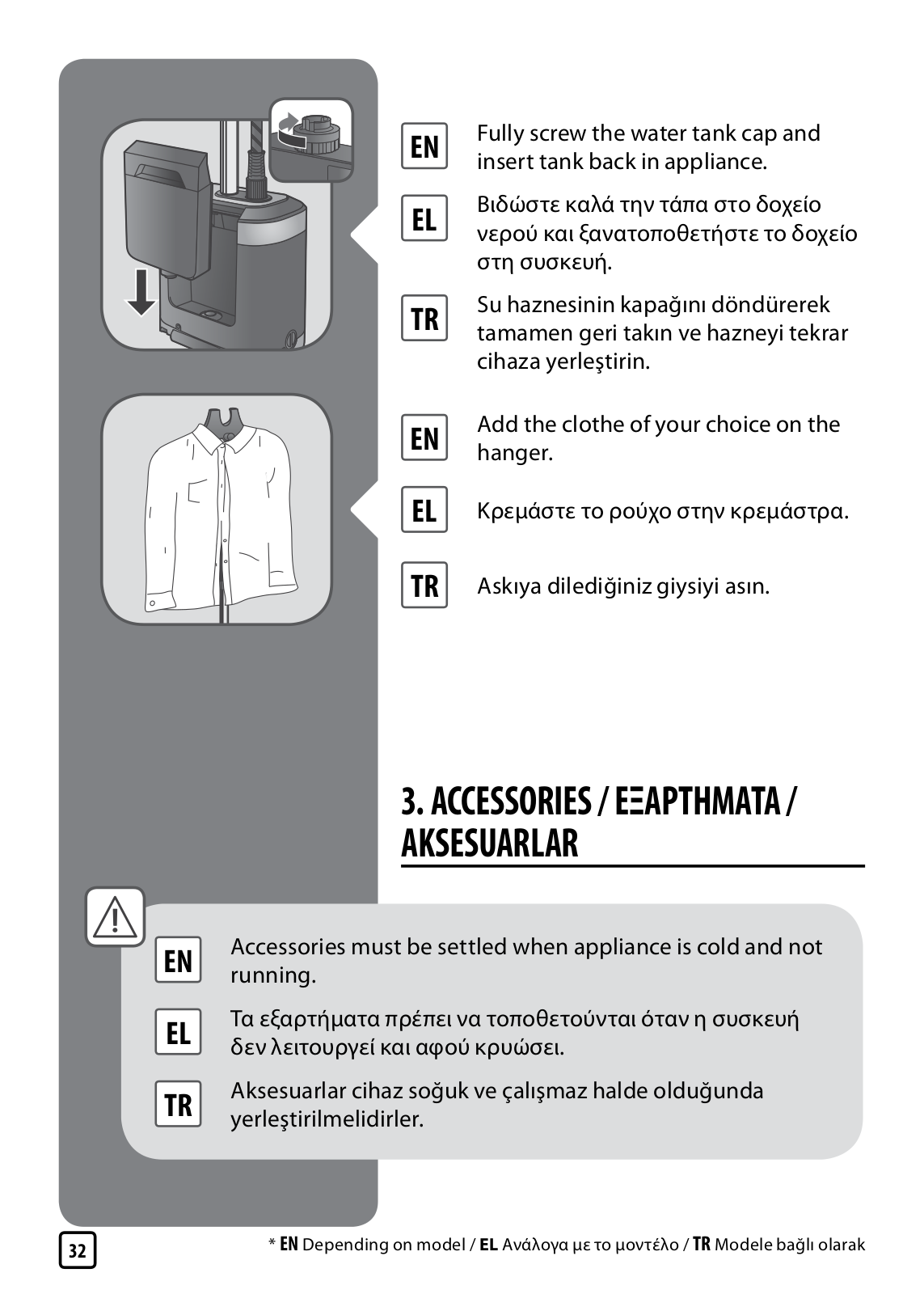 EN Fully screw the water tank cap and insert tank back in appliance.

EL Βιδώστε καλά την τάπα στο δοχείο νερού και ξανατοποθετήστε το δοχείο στη συσκευή.

TR Su haznesinin kapağını döndürerek tamamen geri takın ve hazneyi tekrar cihaza yerleştirin.

EN Add the clothe of your choice on the hanger.

EL Κρεμάστε το ρούχο στην κρεμάστρα.

TR Askıya dilediğiniz giysiyi asın.

3. ACCESSORIES / ΕΞΑΡΤΗΜΑΤΑ / AKSESUARLAR

EN Accessories must be settled when appliance is cold and not running.

EL Τα εξαρτήματα πρέπει να τοποθετούνται όταν η συσκευή δεν λειτουργεί και αφού κρυώσει.

TR Aksesuarlar cihaz soğuk ve çalışmaz halde olduğunda yerleştirilmelidirler.

32

* EN Depending on model / EL Ανάλογα με το μοντέλο / TR Modele bağlı olarak